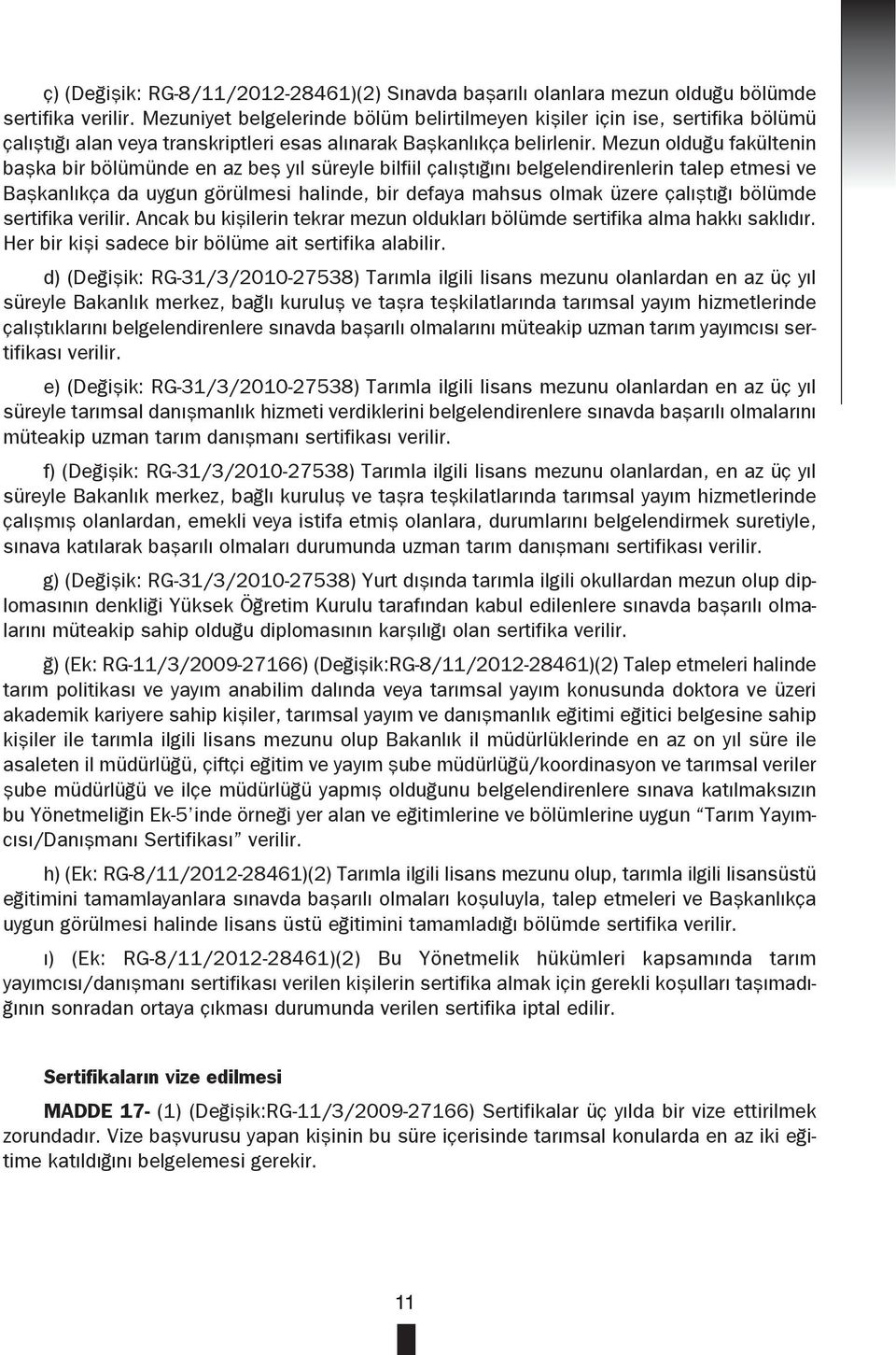 ç) (Değişik: RG-8/11/2012-28461)(2) Sınavda başarılı olanlara mezun olduğu bölümde sertifika verilir. Mezuniyet belgelerinde bölüm belirtilmeyen kişiler için ise, sertifika bölümü çalıştığı alan veya transkriptleri esas alınarak Başkanlıkça belirlenir. Mezun olduğu fakültenin başka bir bölümünde en az beş yıl süreyle bilfiil çalıştığını belgelendirenlerin talep etmesi ve Başkanlıkça da uygun görülmesi halinde, bir defaya mahsus olmak üzere çalıştığı bölümde sertifika verilir. Ancak bu kişilerin tekrar mezun oldukları bölümde sertifika alma hakkı saklıdır. Her bir kişi sadece bir bölüme ait sertifika alabilir.

d) (Değişik: RG-31/3/2010-27538) Tarımla ilgili lisans mezunu olanlardan en az üç yıl süreyle Bakanlık merkez, bağlı kuruluş ve taşra teşkilatlarında tarımsal yayım hizmetlerinde çalıştıklarını belgelendirenlere sınavda başarılı olmalarını müteakip uzman tarım yayımcısı sertifikası verilir.

e) (Değişik: RG-31/3/2010-27538) Tarımla ilgili lisans mezunu olanlardan en az üç yıl süreyle tarımsal danışmanlık hizmeti verdiklerini belgelendirenlere sınavda başarılı olmalarını müteakip uzman tarım danışmanı sertifikası verilir.

f) (Değişik: RG-31/3/2010-27538) Tarımla ilgili lisans mezunu olanlardan, en az üç yıl süreyle Bakanlık merkez, bağlı kuruluş ve taşra teşkilatlarında tarımsal yayım hizmetlerinde çalışmış olanlardan, emekli veya istifa etmiş olanlara, durumlarını belgelendirmek suretiyle, sınava katılarak başarılı olmaları durumunda uzman tarım danışmanı sertifikası verilir.

g) (Değişik: RG-31/3/2010-27538) Yurt dışında tarımla ilgili okullardan mezun olup diplomasının denkliği Yüksek Öğretim Kurulu tarafından kabul edilenlere sınavda başarılı olmalarını müteakip sahip olduğu diplomasının karşılığı olan sertifika verilir.

ğ) (Ek: RG-11/3/2009-27166) (Değişik:RG-8/11/2012-28461)(2) Talep etmeleri halinde tarım politikası ve yayım anabilim dalında veya tarımsal yayım konusunda doktora ve üzeri akademik kariyere sahip kişiler, tarımsal yayım ve danışmanlık eğitimi eğitici belgesine sahip kişiler ile tarımla ilgili lisans mezunu olup Bakanlık il müdürlüklerinde en az on yıl süre ile asaleten il müdürlüğü, çiftçi eğitim ve yayım şube müdürlüğü/koordinasyon ve tarımsal veriler şube müdürlüğü ve ilçe müdürlüğü yapmış olduğunu belgelendirenlere sınava katılmaksızın bu Yönetmeliğin Ek-5'inde örneği yer alan ve eğitimlerine ve bölümlerine uygun "Tarım Yayımcısı/Danışmanı Sertifikası" verilir.

h) (Ek: RG-8/11/2012-28461)(2) Tarımla ilgili lisans mezunu olup, tarımla ilgili lisansüstü eğitimini tamamlayanlara sınavda başarılı olmaları koşuluyla, talep etmeleri ve Başkanlıkça uygun görülmesi halinde lisans üstü eğitimini tamamladığı bölümde sertifika verilir.

ı) (Ek: RG-8/11/2012-28461)(2) Bu Yönetmelik hükümleri kapsamında tarım yayımcısı/danışmanı sertifikası verilen kişilerin sertifika almak için gerekli koşulları taşımadığının sonradan ortaya çıkması durumunda verilen sertifika iptal edilir.

Sertifikaların vize edilmesi

MADDE 17- (1) (Değişik:RG-11/3/2009-27166) Sertifikalar üç yılda bir vize ettirilmek zorundadır. Vize başvurusu yapan kişinin bu süre içerisinde tarımsal konularda en az iki eğitime katıldığını belgelemesi gerekir.

11